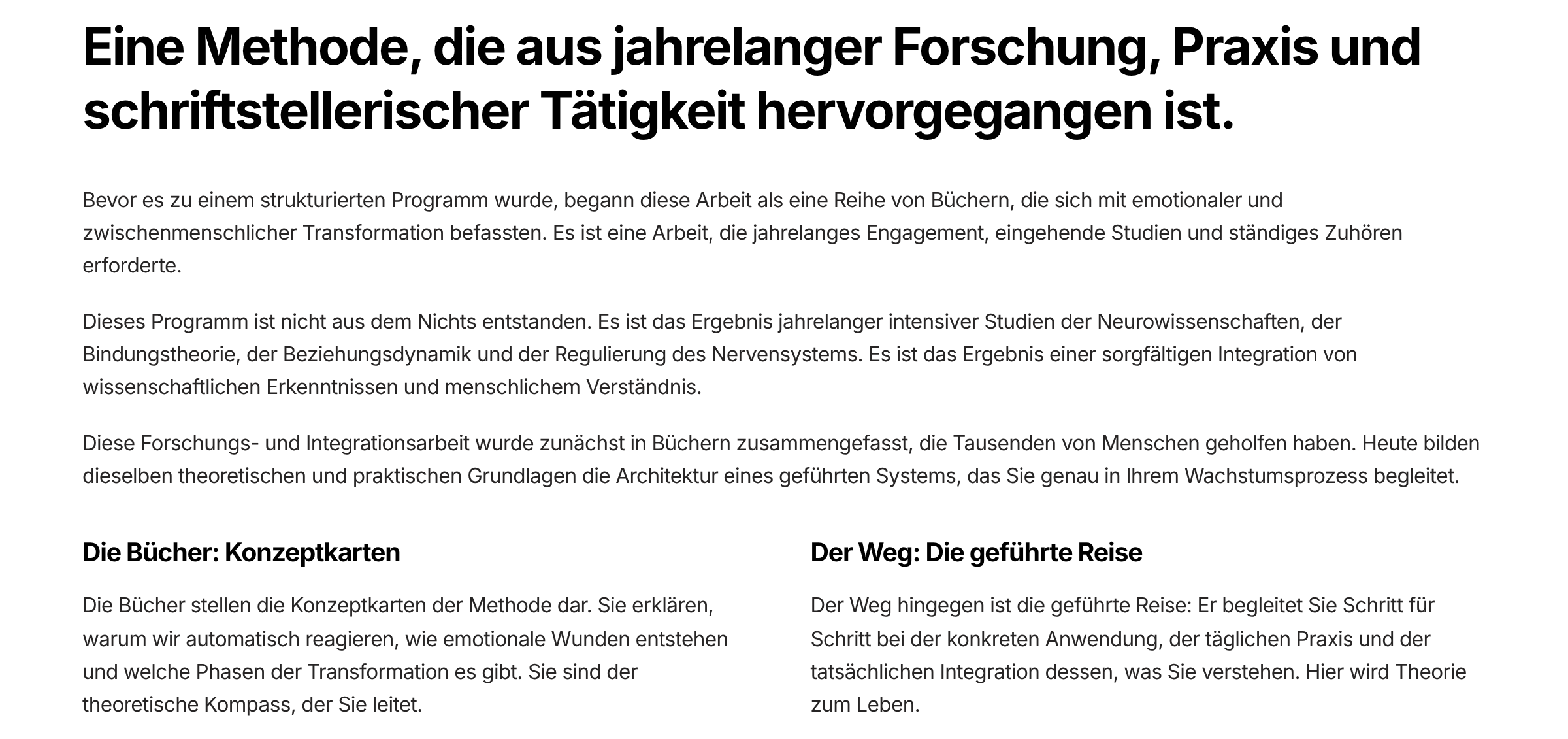 Eine Methode, die aus jahrelanger Forschung, Praxis und schriftstellerischer Tätigkeit hervorgegangen ist.

Bevor es zu einem strukturierten Programm wurde, begann diese Arbeit als eine Reihe von Büchern, die sich mit emotionaler und zwischenmenschlicher Transformation befassten. Es ist eine Arbeit, die jahrelanges Engagement, eingehende Studien und ständiges Zuhören erforderte.

Dieses Programm ist nicht aus dem Nichts entstanden. Es ist das Ergebnis jahrelanger intensiver Studien der Neurowissenschaften, der Bindungstheorie, der Beziehungsdynamik und der Regulierung des Nervensystems. Es ist das Ergebnis einer sorgfältigen Integration von wissenschaftlichen Erkenntnissen und menschlichem Verständnis.

Diese Forschungs- und Integrationsarbeit wurde zunächst in Büchern zusammengefasst, die Tausenden von Menschen geholfen haben. Heute bilden dieselben theoretischen und praktischen Grundlagen die Architektur eines geführten Systems, das Sie genau in Ihrem Wachstumsprozess begleitet.

Die Bücher: Konzeptkarten

Die Bücher stellen die Konzeptkarten der Methode dar. Sie erklären, warum wir automatisch reagieren, wie emotionale Wunden entstehen und welche Phasen der Transformation es gibt. Sie sind der theoretische Kompass, der Sie leitet.

Der Weg: Die geführte Reise

Der Weg hingegen ist die geführte Reise: Er begleitet Sie Schritt für Schritt bei der konkreten Anwendung, der täglichen Praxis und der tatsächlichen Integration dessen, was Sie verstehen. Hier wird Theorie zum Leben.